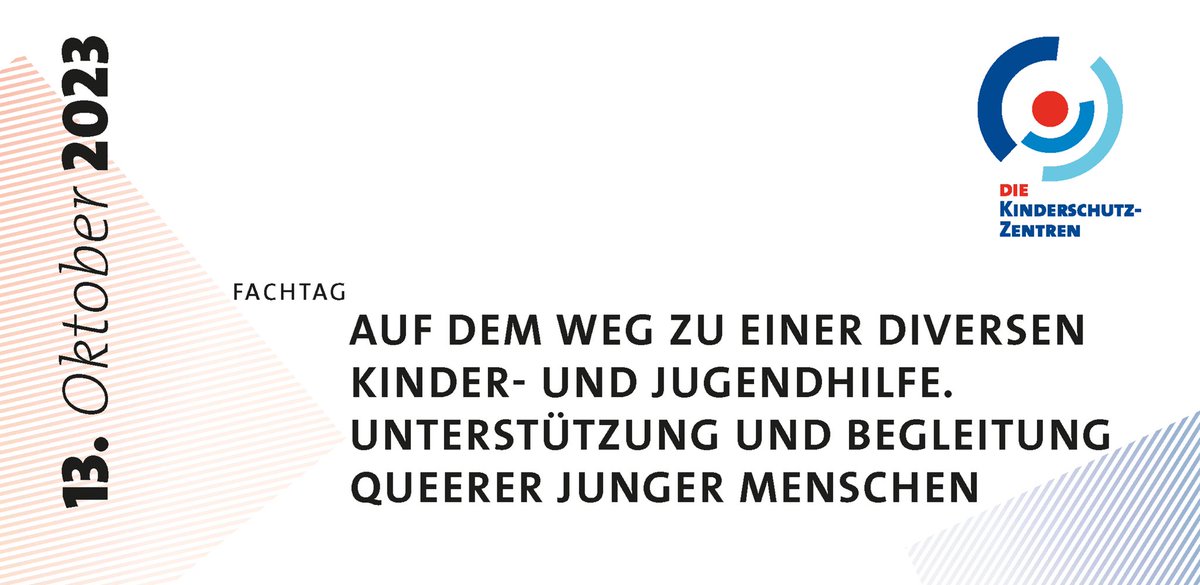 13. Oktober 2023

DIE KINDERSCHUTZ-ZENTREN

FACHTAG

AUF DEM WEG ZU EINER DIVERSEN KINDER- UND JUGENDHILFE. UNTERSTÜTZUNG UND BEGLEITUNG QUEERER JUNGER MENSCHEN